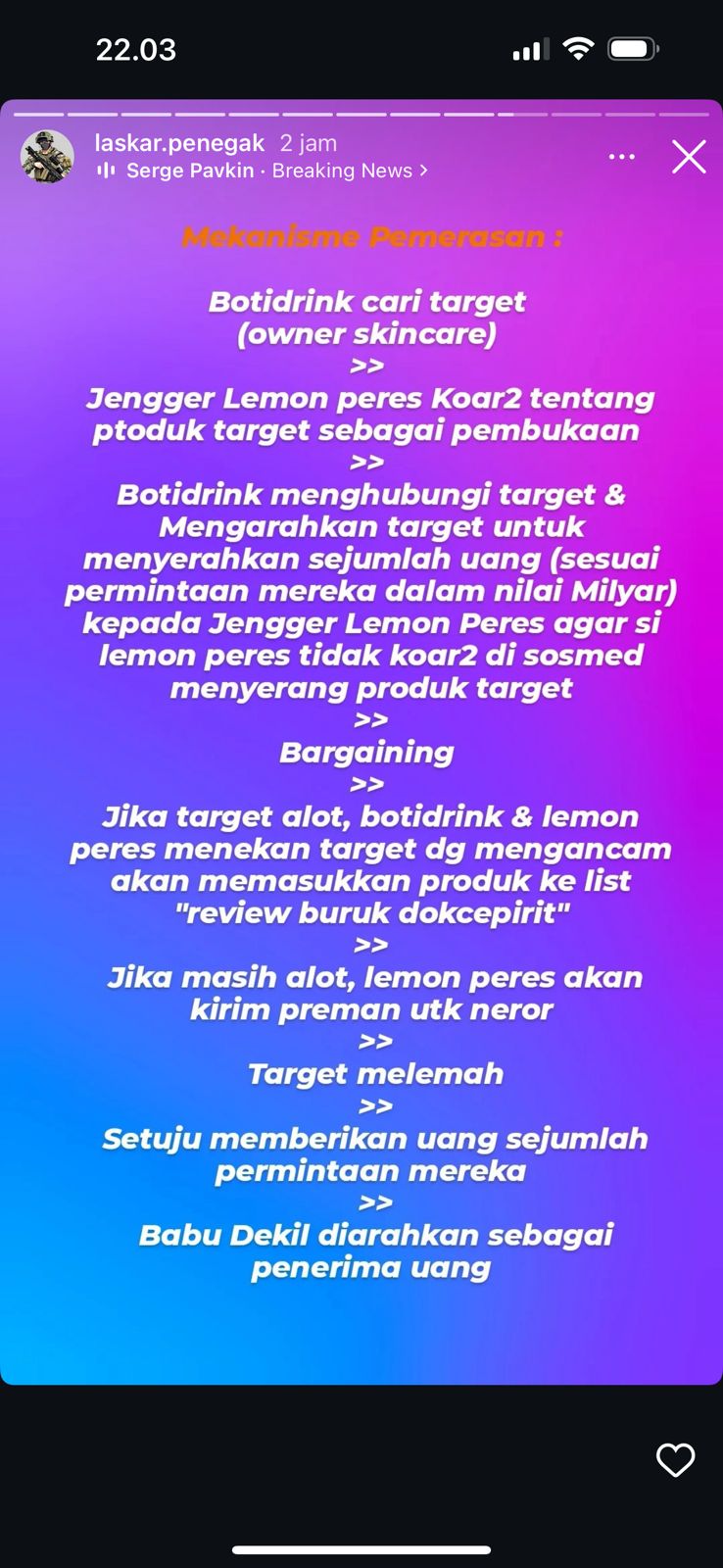 22.03

laskar.penegak 2 jam
Serge Pavkin · Breaking News >

Mekanisme Pemerasan :

Botidrink cari target (owner skincare)
>>
Jengger Lemon peres Koar2 tentang ptoduk target sebagai pembukaan
>>
Botidrink menghubungi target & Mengarahkan target untuk menyerahkan sejumlah uang (sesuai permintaan mereka dalam nilai Milyar) kepada Jengger Lemon Peres agar si lemon peres tidak koar2 di sosmed menyerang produk target
>>
Bargaining
>>
Jika target alot, botidrink & lemon peres menekan target dg mengancam akan memasukkan produk ke list "review buruk dokcepirit"
>>
Jika masih alot, lemon peres akan kirim preman utk neror
>>
Target melemah
>>
Setuju memberikan uang sejumlah permintaan mereka
>>
Babu Dekil diarahkan sebagai penerima uang